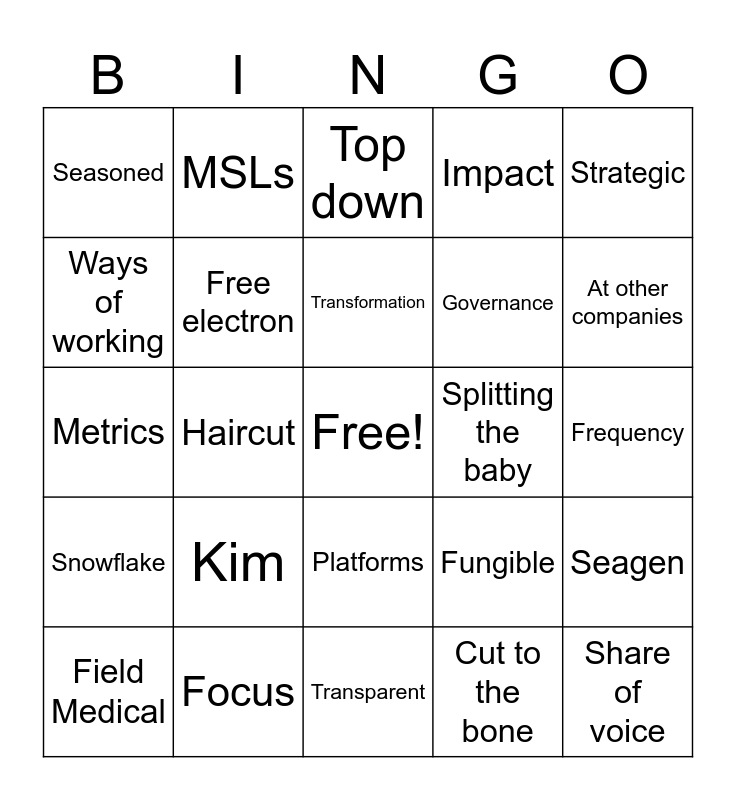 | B | I | N | G | O |
|---|---|---|---|---|
| Seasoned | MSLs | Top down | Impact | Strategic |
| Ways of working | Free electron | Transformation | Governance | At other companies |
| Metrics | Haircut | Free! | Splitting the baby | Frequency |
| Snowflake | Kim | Platforms | Fungible | Seagen |
| Field Medical | Focus | Transparent | Cut to the bone | Share of voice |